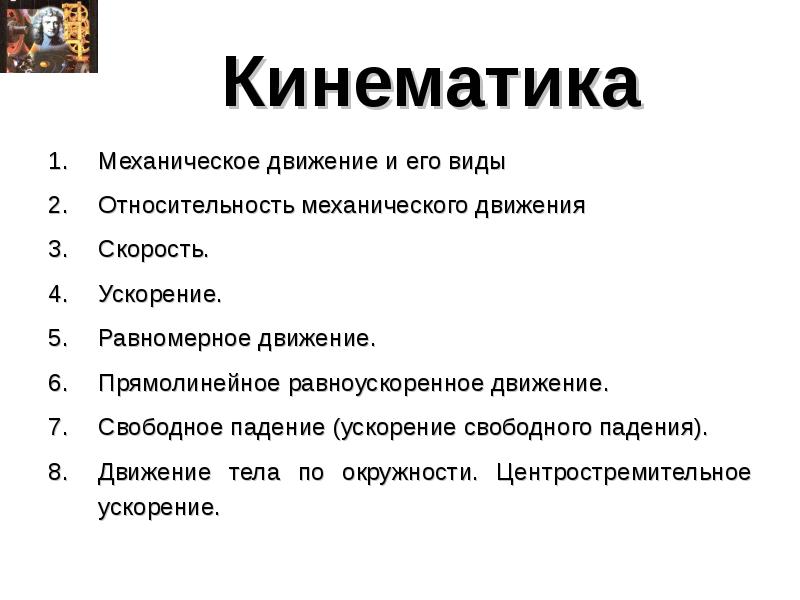 Кинематика

1. Механическое движение и его виды
2. Относительность механического движения
3. Скорость.
4. Ускорение.
5. Равномерное движение.
6. Прямолинейное равноускоренное движение.
7. Свободное падение (ускорение свободного падения).
8. Движение тела по окружности. Центростремительное ускорение.